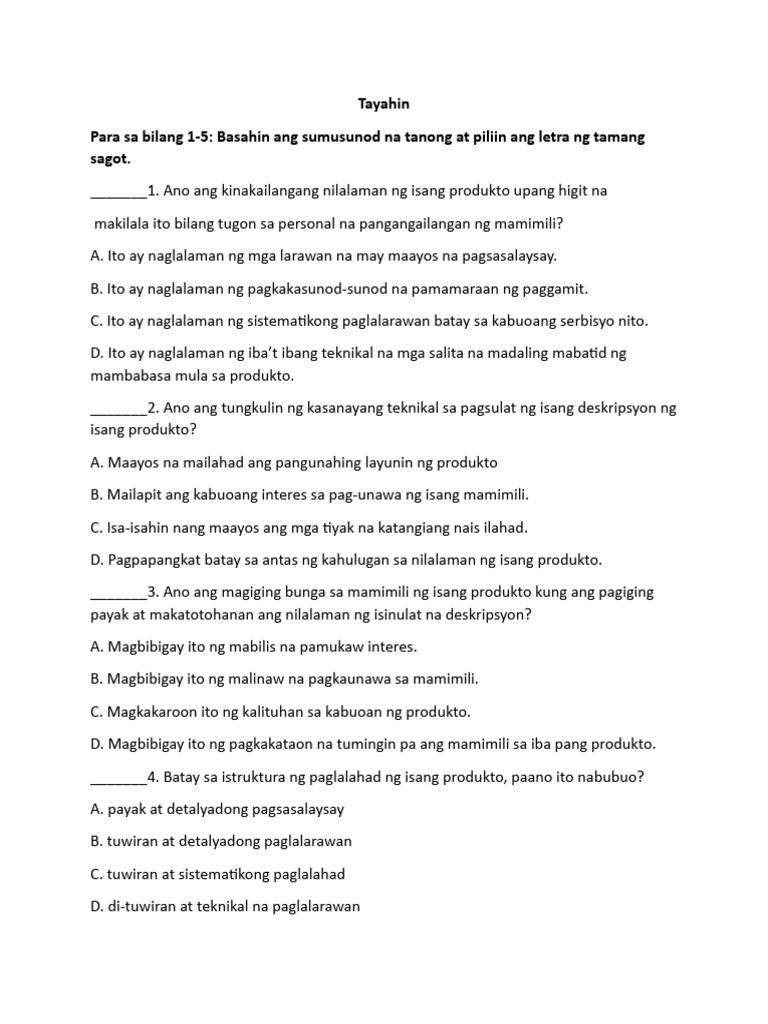 Tayahin

Para sa bilang 1-5: Basahin ang sumusunod na tanong at piliin ang letra ng tamang sagot.

_______1. Ano ang kinakailangang nilalaman ng isang produkto upang higit na makilala ito bilang tugon sa personal na pangangailangan ng mamimili?

A. Ito ay naglalaman ng mga larawan na may maayos na pagsasalaysay.

B. Ito ay naglalaman ng pagkakasunod-sunod na pamamaraan ng paggamit.

C. Ito ay naglalaman ng sistematikong paglalarawan batay sa kabuoang serbisyo nito.

D. Ito ay naglalaman ng iba't ibang teknikal na mga salita na madaling mabatid ng mambabasa mula sa produkto.

_______2. Ano ang tungkulin ng kasanayang teknikal sa pagsulat ng isang deskripsyon ng isang produkto?

A. Maayos na mailahad ang pangunahing layunin ng produkto

B. Mailapit ang kabuoang interes sa pag-unawa ng isang mamimili.

C. Isa-isahin nang maayos ang mga tiyak na katangiang nais ilahad.

D. Pagpapangkat batay sa antas ng kahulugan sa nilalaman ng isang produkto.

_______3. Ano ang magiging bunga sa mamimili ng isang produkto kung ang pagiging payak at makatotohanan ang nilalaman ng isinulat na deskripsyon?

A. Magbibigay ito ng mabilis na pamukaw interes.

B. Magbibigay ito ng malinaw na pagkaunawa sa mamimili.

C. Magkakaroon ito ng kalituhan sa kabuoan ng produkto.

D. Magbibigay ito ng pagkakataon na tumingin pa ang mamimili sa iba pang produkto.

_______4. Batay sa istruktura ng paglalahad ng isang produkto, paano ito nabubuo?

A. payak at detalyadong pagsasalaysay

B. tuwiran at detalyadong paglalarawan

C. tuwiran at sistematikong paglalahad

D. di-tuwiran at teknikal na paglalarawan